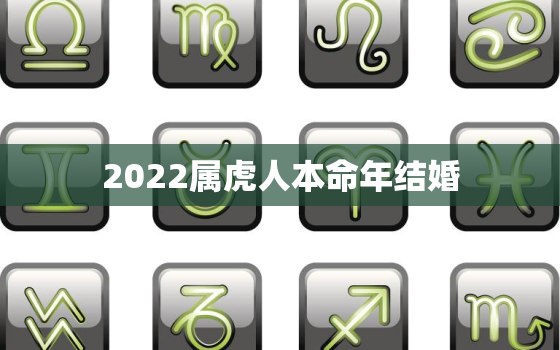 2022属虎人本命年结婚